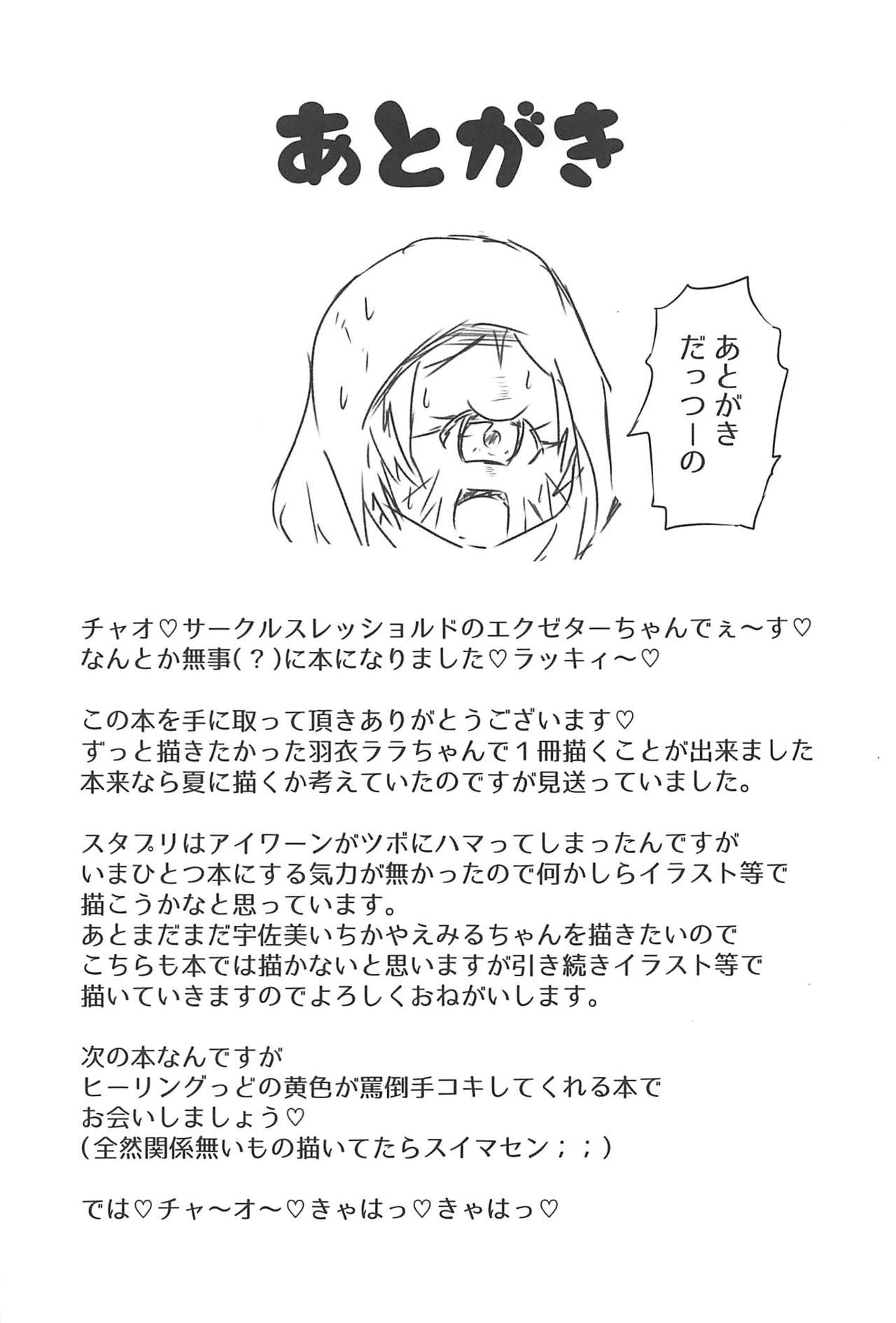 あとがき

あとがき
だっつーの

チャオ♡サークルスレッショルドのエクゼターちゃんでぇ～す♡
なんとか無事(？)に本になりました♡ラッキィ～♡

この本を手に取って頂きありがとうございます♡
ずっと描きたかった羽衣ララちゃんで1冊描くことが出来ました
本来なら夏に描くか考えていたのですが見送っていました。

スタプリはアイワーンがツボにハマってしまったんですが
いまひとつ本にする気力が無かったので何かしらイラスト等で
描こうかなと思っています。
あとまだまだ宇佐美いちかやえみるちゃんを描きたいので
こちらも本では描かないと思いますが引き続きイラスト等で
描いていきますのでよろしくおねがいします。

次の本なんですが
ヒーリングっどの黄色が罵倒手コキしてくれる本で
お会いしましょう♡
(全然関係無いもの描いてたらスイマセン；；)

では♡チャ～オ～♡きゃはっ♡きゃはっ♡